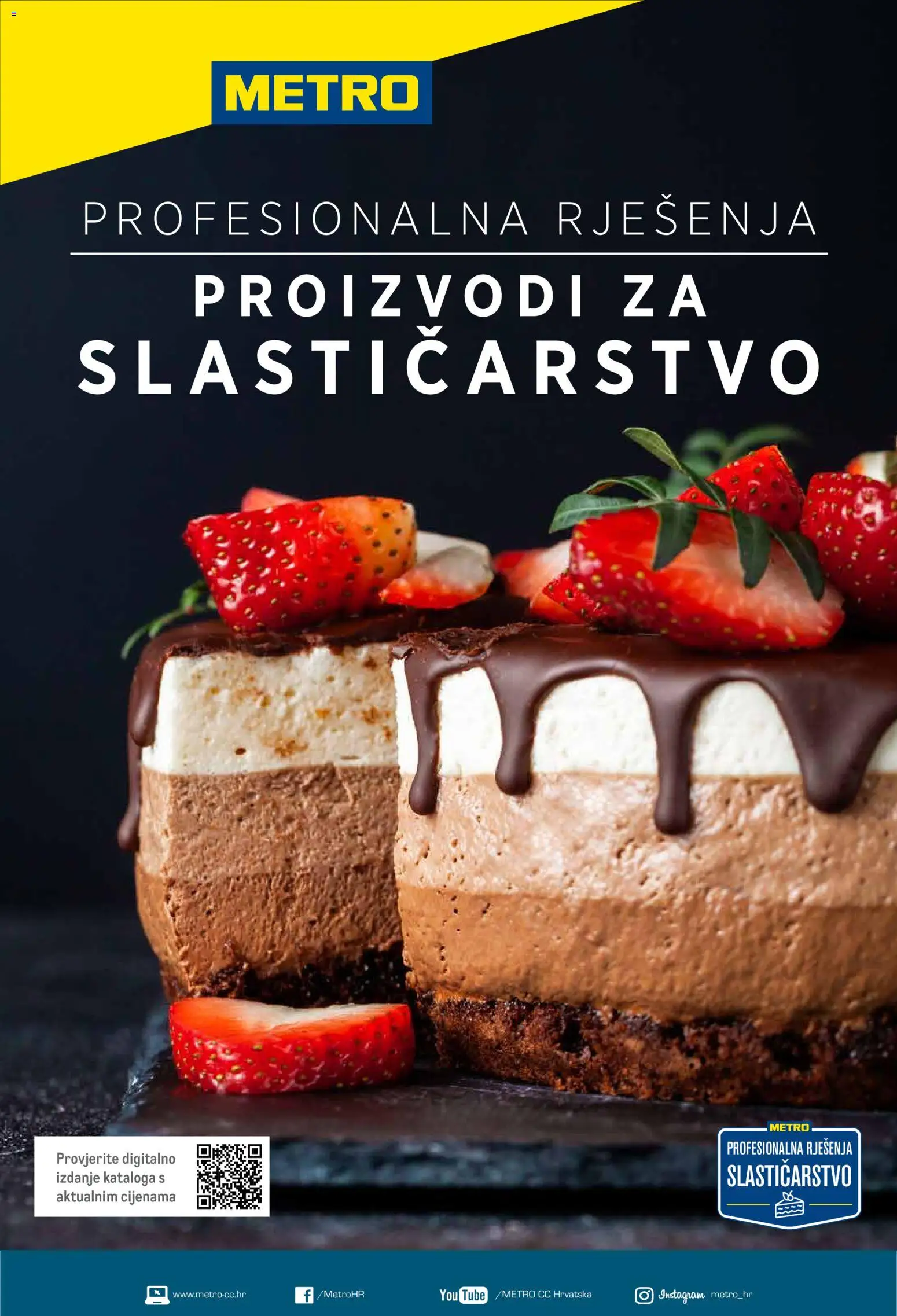 METRO

PROFESIONALNA RJEŠENJA

PROIZVODI ZA SLASTIČARSTVO

Provjerite digitalno izdanje kataloga s aktualnim cijenama

METRO
PROFESIONALNA RJEŠENJA
SLASTIČARSTVO

www.metro-cc.hr /MetroHR YouTube /METRO CC Hrvatska Instagram metro_hr